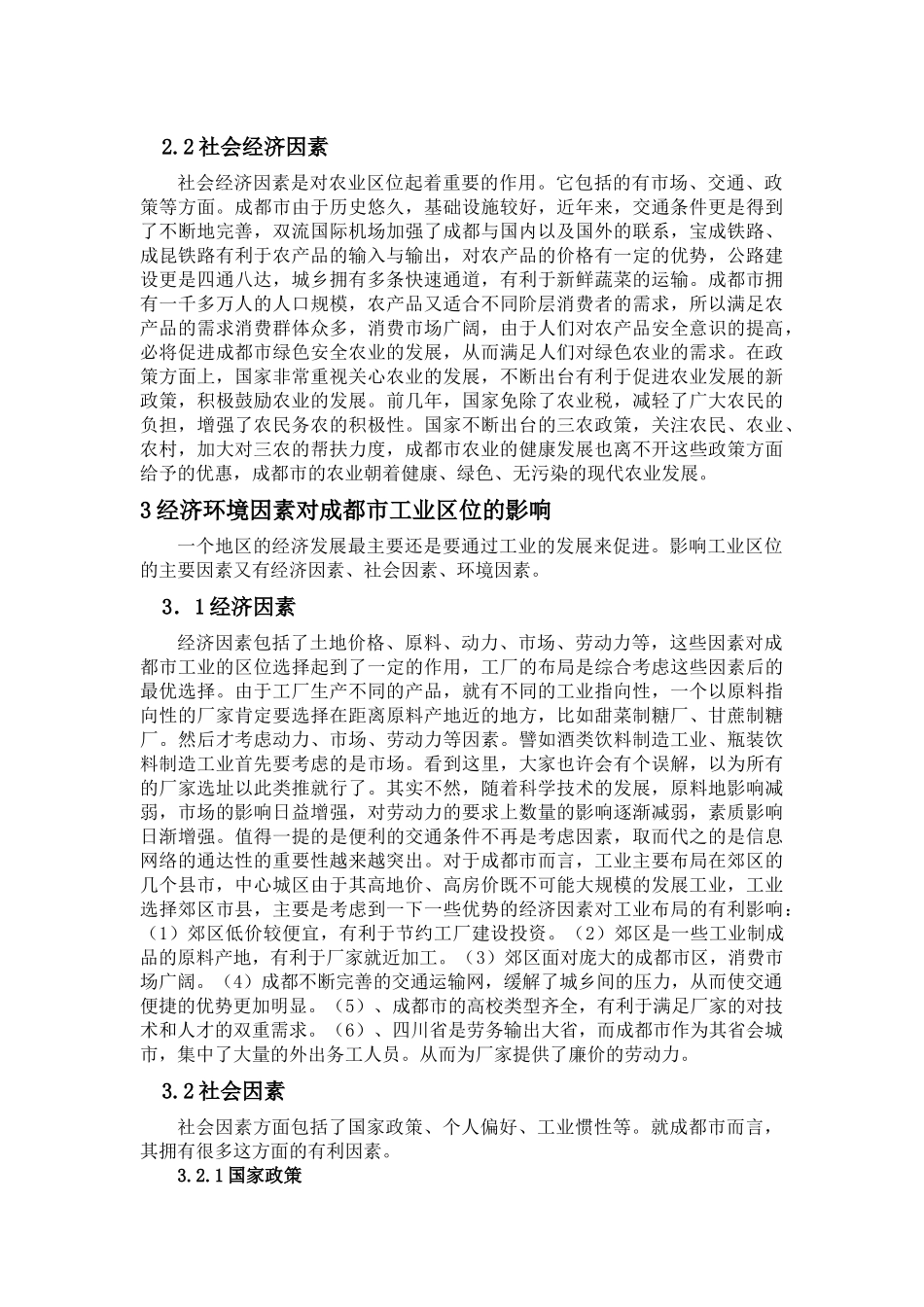 2.2 社会经济因素

社会经济因素是对农业区位起着重要的作用。它包括的有市场、交通、政策等方面。成都市由于历史悠久，基础设施较好，近年来，交通条件更是得到了不断地完善，双流国际机场加强了成都与国内以及国外的联系，宝成铁路、成昆铁路有利于农产品的输入与输出，对农产品的价格有一定的优势，公路建设更是四通八达，城乡拥有多条快速通道，有利于新鲜蔬菜的运输。成都市拥有一千多万人的人口规模，农产品又适合不同阶层消费者的需求，所以满足农产品的需求消费群体众多，消费市场广阔，由于人们对农产品安全意识的提高，必将促进成都市绿色安全农业的发展，从而满足人们对绿色农业的需求。在政策方面上，国家非常重视关心农业的发展，不断出台有利于促进农业发展的新政策，积极鼓励农业的发展。前几年，国家免除了农业税，减轻了广大农民的负担，增强了农民务农的积极性。国家不断出台的三农政策，关注农民、农业、农村，加大对三农的帮扶力度，成都市农业的健康发展也离不开这些政策方面给予的优惠，成都市的农业朝着健康、绿色、无污染的现代农业发展。

3 经济环境因素对成都市工业区位的影响

一个地区的经济发展最主要还是要通过工业的发展来促进。影响工业区位的主要因素又有经济因素、社会因素、环境因素。

3．1 经济因素

经济因素包括了土地价格、原料、动力、市场、劳动力等，这些因素对成都市工业的区位选择起到了一定的作用，工厂的布局是综合考虑这些因素后的最优选择。由于工厂生产不同的产品，就有不同的工业指向性，一个以原料指向性的厂家肯定要选择在距离原料产地近的地方，比如甜菜制糖厂、甘蔗制糖厂。然后才考虑动力、市场、劳动力等因素。譬如酒类饮料制造工业、瓶装饮料制造工业首先要考虑的是市场。看到这里，大家也许会有个误解，以为所有的厂家选址以此类推就行了。其实不然，随着科学技术的发展，原料地影响减弱，市场的影响日益增强，对劳动力的要求上数量的影响逐渐减弱，素质影响日渐增强。值得一提的是便利的交通条件不再是考虑因素，取而代之的是信息网络的通达性的重要性越来越突出。对于成都市而言，工业主要布局在郊区的几个县市，中心城区由于其高地价、高房价既不可能大规模的发展工业，工业选择郊区市县，主要是考虑到一下一些优势的经济因素对工业布局的有利影响：（1）郊区低价较便宜，有利于节约工厂建设投资。（2）郊区是一些工业制成品的原料产地，有利于厂家就近加工。（3）郊区面对庞大的成都市区，消费市场广阔。（4）成都不断完善的交通运输网，缓解了城乡间的压力，从而使交通便捷的优势更加明显。（5）、成都市的高校类型齐全，有利于满足厂家的对技术和人才的双重需求。（6）、四川省是劳务输出大省，而成都市作为其省会城市，集中了大量的外出务工人员。从而为厂家提供了廉价的劳动力。

3.2 社会因素

社会因素方面包括了国家政策、个人偏好、工业惯性等。就成都市而言，其拥有很多这方面的有利因素。

3.2.1 国家政策